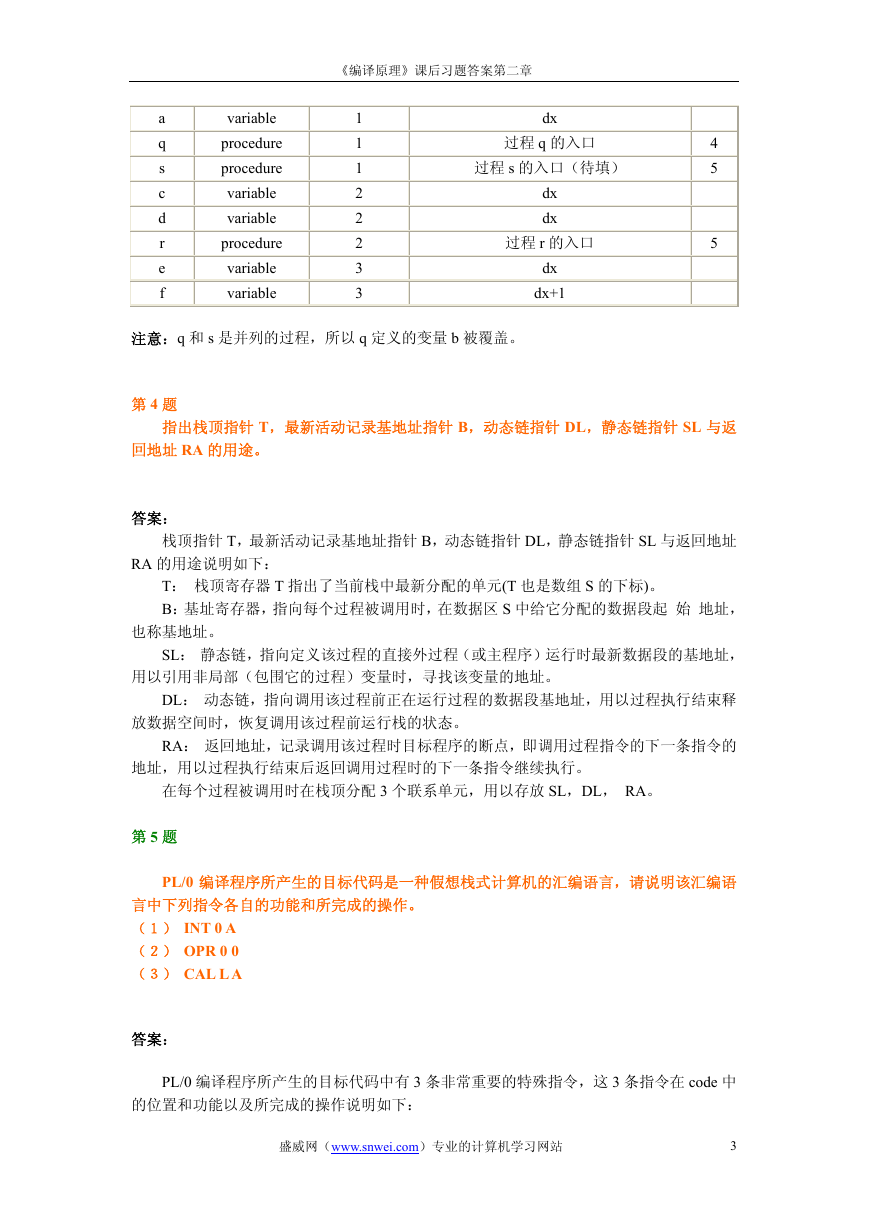 《编译原理》课后习题答案第二章

| a | variable | 1 | dx | |
|---|---|---|---|---|
| q | procedure | 1 | 过程 q 的入口 | 4 |
| s | procedure | 1 | 过程 s 的入口（待填） | 5 |
| c | variable | 2 | dx | |
| d | variable | 2 | dx | |
| r | procedure | 2 | 过程 r 的入口 | 5 |
| e | variable | 3 | dx | |
| f | variable | 3 | dx+1 | |

注意：q 和 s 是并列的过程，所以 q 定义的变量 b 被覆盖。

第 4 题

指出栈顶指针 T，最新活动记录基地址指针 B，动态链指针 DL，静态链指针 SL 与返回地址 RA 的用途。

答案：

栈顶指针 T，最新活动记录基地址指针 B，动态链指针 DL，静态链指针 SL 与返回地址 RA 的用途说明如下：

T： 栈顶寄存器 T 指出了当前栈中最新分配的单元(T 也是数组 S 的下标)。

B：基址寄存器，指向每个过程被调用时，在数据区 S 中给它分配的数据段起 始 地址，也称基地址。

SL： 静态链，指向定义该过程的直接外过程（或主程序）运行时最新数据段的基地址，用以引用非局部（包围它的过程）变量时，寻找该变量的地址。

DL： 动态链，指向调用该过程前正在运行过程的数据段基地址，用以过程执行结束释放数据空间时，恢复调用该过程前运行栈的状态。

RA： 返回地址，记录调用该过程时目标程序的断点，即调用过程指令的下一条指令的地址，用以过程执行结束后返回调用过程时的下一条指令继续执行。

在每个过程被调用时在栈顶分配 3 个联系单元，用以存放 SL，DL， RA。

第 5 题

PL/0 编译程序所产生的目标代码是一种假想栈式计算机的汇编语言，请说明该汇编语言中下列指令各自的功能和所完成的操作。

（1） INT 0 A
（2） OPR 0 0
（3） CAL L A

答案：

PL/0 编译程序所产生的目标代码中有 3 条非常重要的特殊指令，这 3 条指令在 code 中的位置和功能以及所完成的操作说明如下：

盛威网（www.snwei.com）专业的计算机学习网站 3